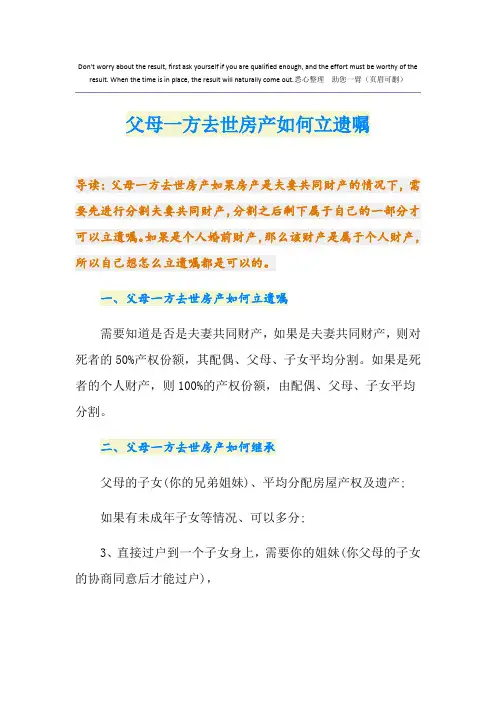 Don't worry about the result, first ask yourself if you are qualified enough, and the effort must be worthy of the result. When the time is in place, the result will naturally come out. 悉心整理　助您一臂（页眉可删）

父母一方去世房产如何立遗嘱

导读：父母一方去世房产如果房产是夫妻共同财产的情况下，需要先进行分割夫妻共同财产，分割之后剩下属于自己的一部分才可以立遗嘱。如果是个人婚前财产，那么该财产是属于个人财产，所以自己想怎么立遗嘱都是可以的。

一、父母一方去世房产如何立遗嘱

需要知道是否是夫妻共同财产，如果是夫妻共同财产，则对死者的50%产权份额，其配偶、父母、子女平均分割。如果是死者的个人财产，则100%的产权份额，由配偶、父母、子女平均分割。

二、父母一方去世房产如何继承

父母的子女(你的兄弟姐妹)、平均分配房屋产权及遗产；

如果有未成年子女等情况、可以多分；

3、直接过户到一个子女身上，需要你的姐妹(你父母的子女的协商同意后才能过户)，